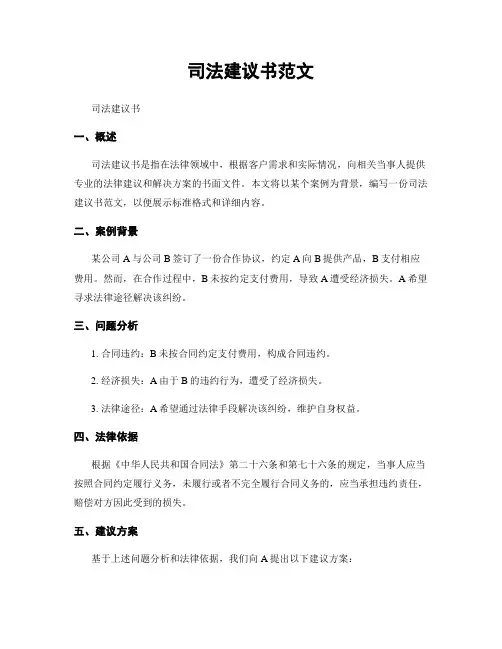 司法建议书范文

司法建议书

一、概述

司法建议书是指在法律领域中，根据客户需求和实际情况，向相关当事人提供专业的法律建议和解决方案的书面文件。本文将以某个案例为背景，编写一份司法建议书范文，以便展示标准格式和详细内容。

二、案例背景

某公司 A 与公司 B 签订了一份合作协议，约定 A 向 B 提供产品，B 支付相应费用。然而，在合作过程中，B 未按约定支付费用，导致 A 遭受经济损失。A 希望寻求法律途径解决该纠纷。

三、问题分析

1. 合同违约：B 未按合同约定支付费用，构成合同违约。

2. 经济损失：A 由于 B 的违约行为，遭受了经济损失。

3. 法律途径：A 希望通过法律手段解决该纠纷，维护自身权益。

四、法律依据

根据《中华人民共和国合同法》第二十六条和第七十六条的规定，当事人应当按照合同约定履行义务，未履行或者不完全履行合同义务的，应当承担违约责任，赔偿对方因此受到的损失。

五、建议方案

基于上述问题分析和法律依据，我们向 A 提出以下建议方案：